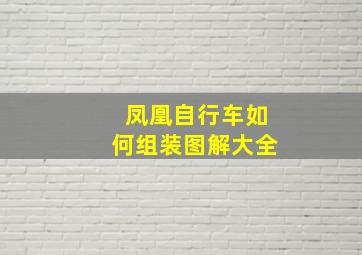 凤凰自行车如何组装图解大全